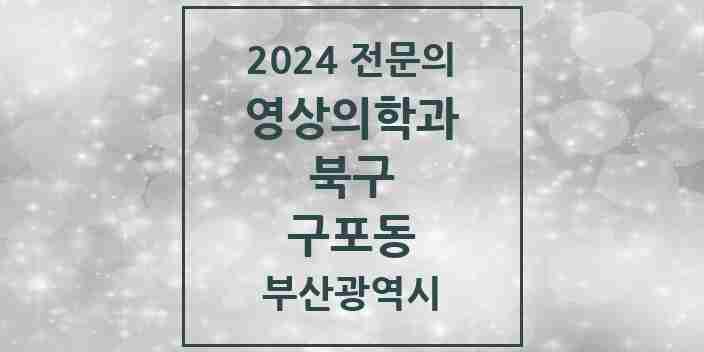 2024 전문의
영상의학과
북구
구포동
부산광역시